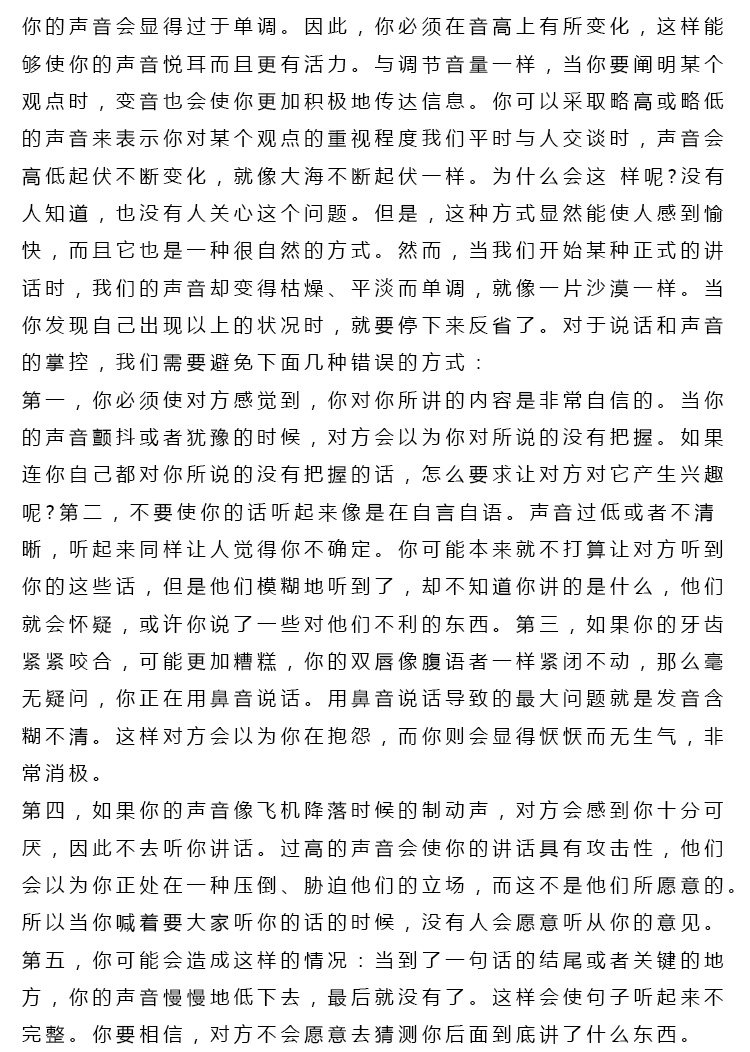 你的声音会显得过于单调。因此，你必须在音高上有所变化，这样能够使你的声音悦耳而且更有活力。与调节音量一样，当你要阐明某个观点时，变音也会使你更加积极地传达信息。你可以采取略高或略低的声音来表示你对某个观点的重视程度我们平时与人交谈时，声音会高低起伏不断变化，就像大海不断起伏一样。为什么会这 样呢?没有人知道，也没有人关心这个问题。但是，这种方式显然能使人感到愉快，而且它也是一种很自然的方式。然而，当我们开始某种正式的讲话时，我们的声音却变得枯燥、平淡而单调，就像一片沙漠一样。当你发现自己出现以上的状况时，就要停下来反省了。对于说话和声音的掌控，我们需要避免下面几种错误的方式：

第一，你必须使对方感觉到，你对你所讲的内容是非常自信的。当你的声音颤抖或者犹豫的时候，对方会以为你对所说的没有把握。如果连你自己都对你所说的没有把握的话，怎么要求让对方对它产生兴趣呢?第二，不要使你的话听起来像是在自言自语。声音过低或者不清晰，听起来同样让人觉得你不确定。你可能本来就不打算让对方听到你的这些话，但是他们模糊地听到了，却不知道你讲的是什么，他们就会怀疑，或许你说了一些对他们不利的东西。第三，如果你的牙齿紧紧咬合，可能更加糟糕，你的双唇像腹语者一样紧闭不动，那么毫无疑问，你正在用鼻音说话。用鼻音说话导致的最大问题就是发音含糊不清。这样对方会以为你在抱怨，而你则会显得恹恹而无生气，非常消极。

第四，如果你的声音像飞机降落时候的制动声，对方会感到你十分可厌，因此不去听你讲话。过高的声音会使你的讲话具有攻击性，他们会以为你正处在一种压倒、胁迫他们的立场，而这不是他们所愿意的。所以当你喊着要大家听你的话的时候，没有人会愿意听从你的意见。

第五，你可能会造成这样的情况：当到了一句话的结尾或者关键的地方，你的声音慢慢地低下去，最后就没有了。这样会使句子听起来不完整。你要相信，对方不会愿意去猜测你后面到底讲了什么东西。